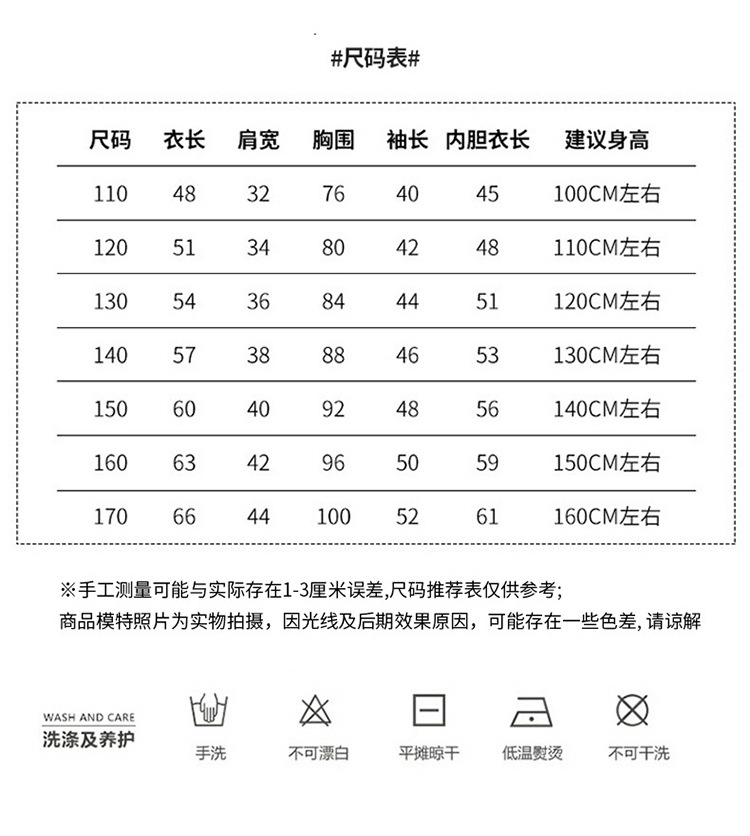 #尺码表#

| 尺码 | 衣长 | 肩宽 | 胸围 | 袖长 | 内胆衣长 | 建议身高 |
|---|---|---|---|---|---|---|
| 110 | 48 | 32 | 76 | 40 | 45 | 100CM左右 |
| 120 | 51 | 34 | 80 | 42 | 48 | 110CM左右 |
| 130 | 54 | 36 | 84 | 44 | 51 | 120CM左右 |
| 140 | 57 | 38 | 88 | 46 | 53 | 130CM左右 |
| 150 | 60 | 40 | 92 | 48 | 56 | 140CM左右 |
| 160 | 63 | 42 | 96 | 50 | 59 | 150CM左右 |
| 170 | 66 | 44 | 100 | 52 | 61 | 160CM左右 |

※手工测量可能与实际存在1-3厘米误差,尺码推荐表仅供参考;
商品模特照片为实物拍摄，因光线及后期效果原因，可能存在一些色差, 请谅解

WASH AND CARE
洗涤及养护

手洗
不可漂白
平摊晾干
低温熨烫
不可干洗